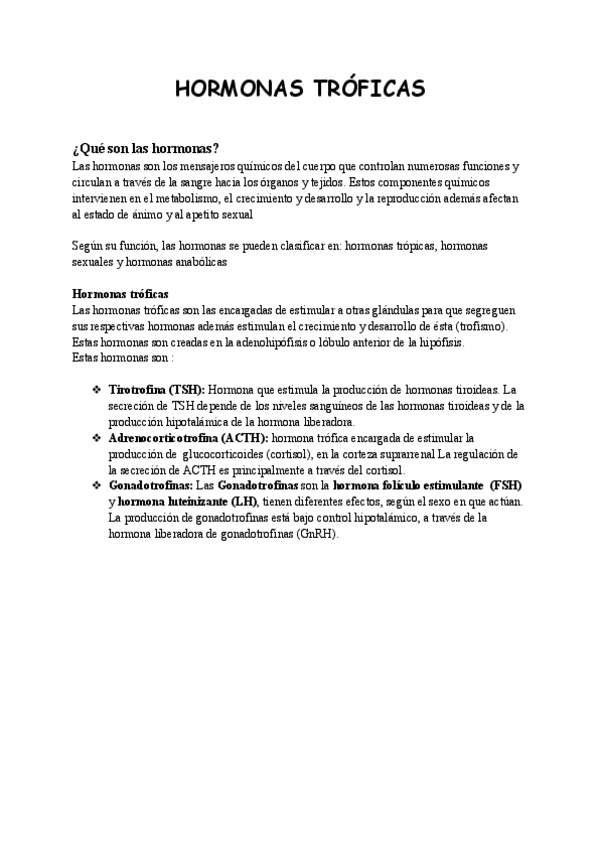 HORMONAS TRÓFICAS

¿Qué son las hormonas?
Las hormonas son los mensajeros químicos del cuerpo que controlan numerosas funciones y circulan a través de la sangre hacia los órganos y tejidos. Estos componentes químicos intervienen en el metabolismo, el crecimiento y desarrollo y la reproducción además afectan al estado de ánimo y al apetito sexual

Según su función, las hormonas se pueden clasificar en: hormonas trópicas, hormonas sexuales y hormonas anabólicas

Hormonas tróficas
Las hormonas tróficas son las encargadas de estimular a otras glándulas para que segreguen sus respectivas hormonas además estimulan el crecimiento y desarrollo de ésta (trofismo). Estas hormonas son creadas en la adenohipófisis o lóbulo anterior de la hipófisis.
Estas hormonas son :

❖ Tirotrofina (TSH): Hormona que estimula la producción de hormonas tiroideas. La secreción de TSH depende de los niveles sanguíneos de las hormonas tiroideas y de la producción hipotalámica de la hormona liberadora.
❖ Adrenocorticotrofina (ACTH): hormona trófica encargada de estimular la producción de glucocorticoides (cortisol), en la corteza suprarrenal La regulación de la secreción de ACTH es principalmente a través del cortisol.
❖ Gonadotrofinas: Las Gonadotrofinas son la hormona folículo estimulante (FSH) y hormona luteinizante (LH), tienen diferentes efectos, según el sexo en que actúan. La producción de gonadotrofinas está bajo control hipotalámico, a través de la hormona liberadora de gonadotrofinas (GnRH).